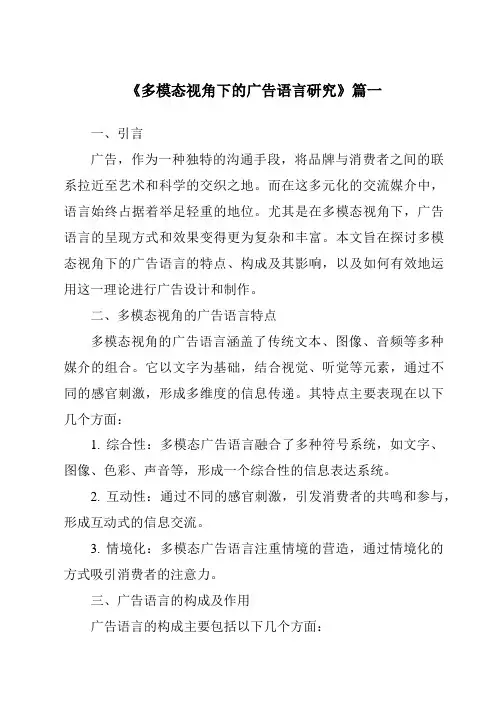 《多模态视角下的广告语言研究》篇一

一、引言

广告，作为一种独特的沟通手段，将品牌与消费者之间的联系拉近至艺术和科学的交织之地。而在这多元化的交流媒介中，语言始终占据着举足轻重的地位。尤其是在多模态视角下，广告语言的呈现方式和效果变得更为复杂和丰富。本文旨在探讨多模态视角下的广告语言的特点、构成及其影响，以及如何有效地运用这一理论进行广告设计和制作。

二、多模态视角的广告语言特点

多模态视角的广告语言涵盖了传统文本、图像、音频等多种媒介的组合。它以文字为基础，结合视觉、听觉等元素，通过不同的感官刺激，形成多维度的信息传递。其特点主要表现在以下几个方面：

1. 综合性：多模态广告语言融合了多种符号系统，如文字、图像、色彩、声音等，形成一个综合性的信息表达系统。

2. 互动性：通过不同的感官刺激，引发消费者的共鸣和参与，形成互动式的信息交流。

3. 情境化：多模态广告语言注重情境的营造，通过情境化的方式吸引消费者的注意力。

三、广告语言的构成及作用

广告语言的构成主要包括以下几个方面：